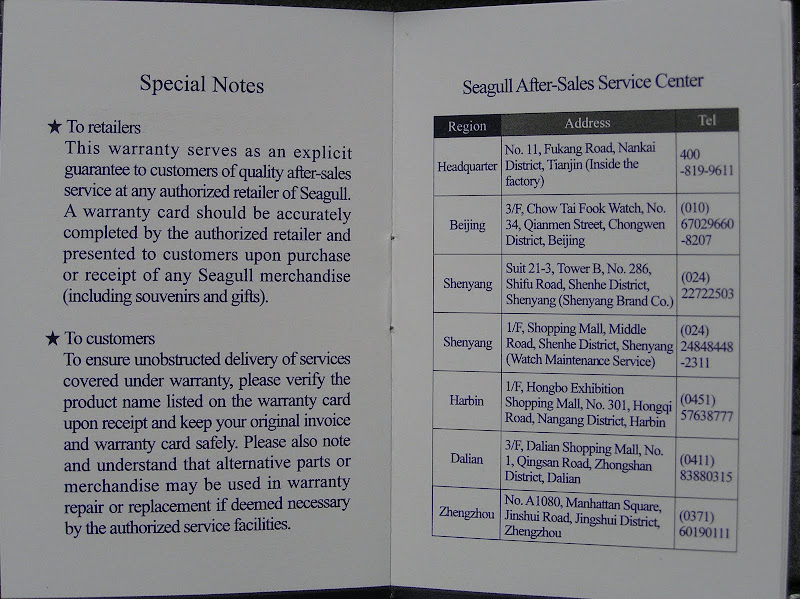 Special Notes

★ To retailers
This warranty serves as an explicit guarantee to customers of quality after-sales service at any authorized retailer of Seagull. A warranty card should be accurately completed by the authorized retailer and presented to customers upon purchase or receipt of any Seagull merchandise (including souvenirs and gifts).

★ To customers
To ensure unobstructed delivery of services covered under warranty, please verify the product name listed on the warranty card upon receipt and keep your original invoice and warranty card safely. Please also note and understand that alternative parts or merchandise may be used in warranty repair or replacement if deemed necessary by the authorized service facilities.

Seagull After-Sales Service Center

| Region | Address | Tel |
|---|---|---|
| Headquarter | No. 11, Fukang Road, Nankai District, Tianjin (Inside the factory) | 400 -819-9611 |
| Beijing | 3/F, Chow Tai Fook Watch, No. 34, Qianmen Street, Chongwen District, Beijing | (010) 67029660 -8207 |
| Shenyang | Suit 21-3, Tower B, No. 286, Shifu Road, Shenhe District, Shenyang (Shenyang Brand Co.) | (024) 22722503 |
| Shenyang | 1/F, Shopping Mall, Middle Road, Shenhe District, Shenyang (Watch Maintenance Service) | (024) 24848448 -2311 |
| Harbin | 1/F, Hongbo Exhibition Shopping Mall, No. 301, Hongqi Road, Nangang District, Harbin | (0451) 57638777 |
| Dalian | 3/F, Dalian Shopping Mall, No. 1, Qingsan Road, Zhongshan District, Dalian | (0411) 83880315 |
| Zhengzhou | No. A1080, Manhattan Square, Jinshui Road, Jingshui District, Zhengzhou | (0371) 60190111 |